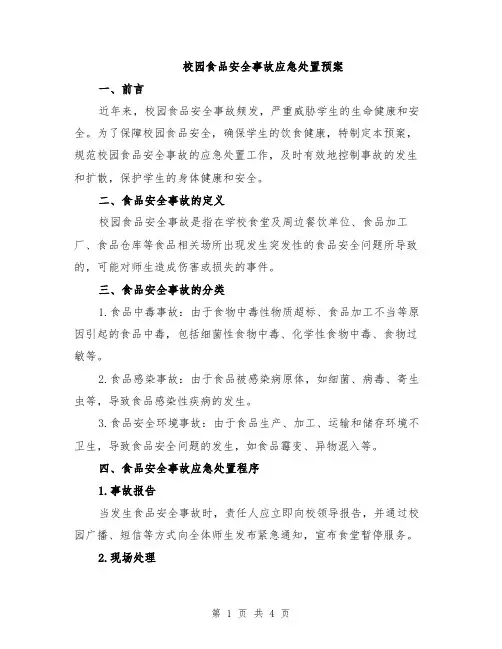 校园食品安全事故应急处置预案

一、前言

近年来，校园食品安全事故频发，严重威胁学生的生命健康和安全。为了保障校园食品安全，确保学生的饮食健康，特制定本预案，规范校园食品安全事故的应急处置工作，及时有效地控制事故的发生和扩散，保护学生的身体健康和安全。

二、食品安全事故的定义

校园食品安全事故是指在学校食堂及周边餐饮单位、食品加工厂、食品仓库等食品相关场所出现发生突发性的食品安全问题所导致的，可能对师生造成伤害或损失的事件。

三、食品安全事故的分类

1.食品中毒事故：由于食物中毒性物质超标、食品加工不当等原因引起的食品中毒，包括细菌性食物中毒、化学性食物中毒、食物过敏等。

2.食品感染事故：由于食品被感染病原体，如细菌、病毒、寄生虫等，导致食品感染性疾病的发生。

3.食品安全环境事故：由于食品生产、加工、运输和储存环境不卫生，导致食品安全问题的发生，如食品霉变、异物混入等。

四、食品安全事故应急处置程序

1.事故报告

当发生食品安全事故时，责任人应立即向校领导报告，并通过校园广播、短信等方式向全体师生发布紧急通知，宣布食堂暂停服务。

2.现场处理

第 1 页 共 4 页